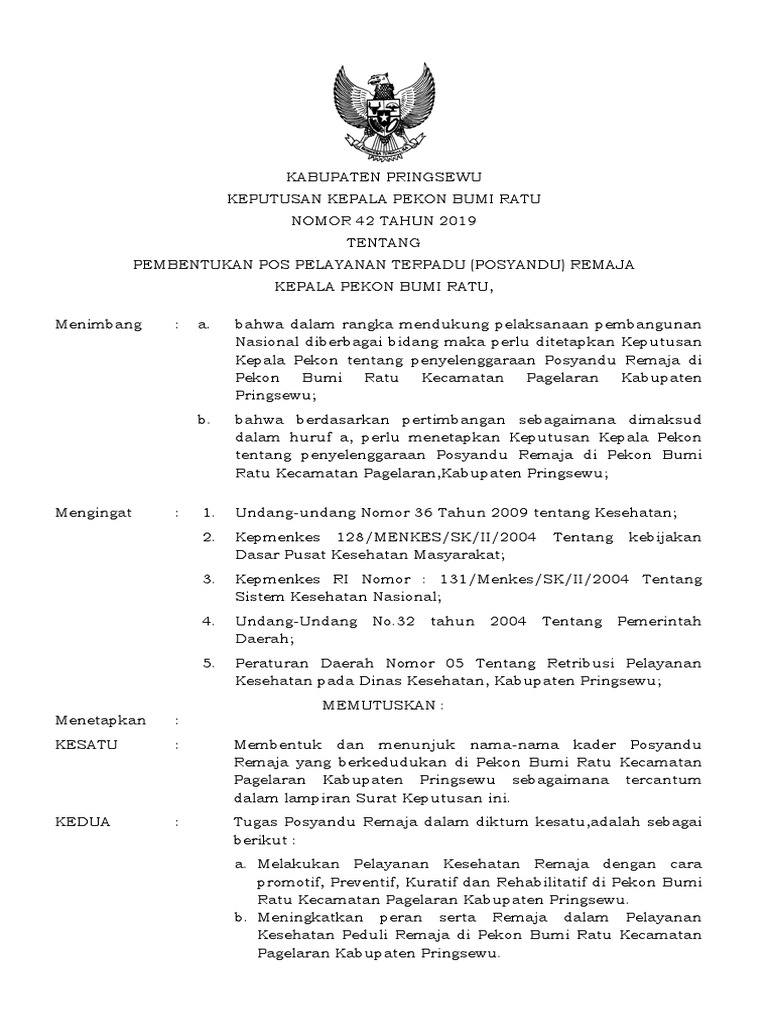 KABUPATEN PRINGSEWU
KEPUTUSAN KEPALA PEKON BUMI RATU
NOMOR 42 TAHUN 2019
TENTANG
PEMBENTUKAN POS PELAYANAN TERPADU (POSYANDU) REMAJA
KEPALA PEKON BUMI RATU,

Menimbang : a. bahwa dalam rangka mendukung pelaksanaan pembangunan Nasional diberbagai bidang maka perlu ditetapkan Keputusan Kepala Pekon tentang penyelenggaraan Posyandu Remaja di Pekon Bumi Ratu Kecamatan Pagelaran Kabupaten Pringsewu;

b. bahwa berdasarkan pertimbangan sebagaimana dimaksud dalam huruf a, perlu menetapkan Keputusan Kepala Pekon tentang penyelenggaraan Posyandu Remaja di Pekon Bumi Ratu Kecamatan Pagelaran,Kabupaten Pringsewu;

Mengingat : 1. Undang-undang Nomor 36 Tahun 2009 tentang Kesehatan;

2. Kepmenkes 128/MENKES/SK/II/2004 Tentang kebijakan Dasar Pusat Kesehatan Masyarakat;

3. Kepmenkes RI Nomor : 131/Menkes/SK/II/2004 Tentang Sistem Kesehatan Nasional;

4. Undang-Undang No.32 tahun 2004 Tentang Pemerintah Daerah;

5. Peraturan Daerah Nomor 05 Tentang Retribusi Pelayanan Kesehatan pada Dinas Kesehatan, Kabupaten Pringsewu;

MEMUTUSKAN :

Menetapkan :

KESATU : Membentuk dan menunjuk nama-nama kader Posyandu Remaja yang berkedudukan di Pekon Bumi Ratu Kecamatan Pagelaran Kabupaten Pringsewu sebagaimana tercantum dalam lampiran Surat Keputusan ini.

KEDUA : Tugas Posyandu Remaja dalam diktum kesatu,adalah sebagai berikut :

a. Melakukan Pelayanan Kesehatan Remaja dengan cara promotif, Preventif, Kuratif dan Rehabilitatif di Pekon Bumi Ratu Kecamatan Pagelaran Kabupaten Pringsewu.
b. Meningkatkan peran serta Remaja dalam Pelayanan Kesehatan Peduli Remaja di Pekon Bumi Ratu Kecamatan Pagelaran Kabupaten Pringsewu.